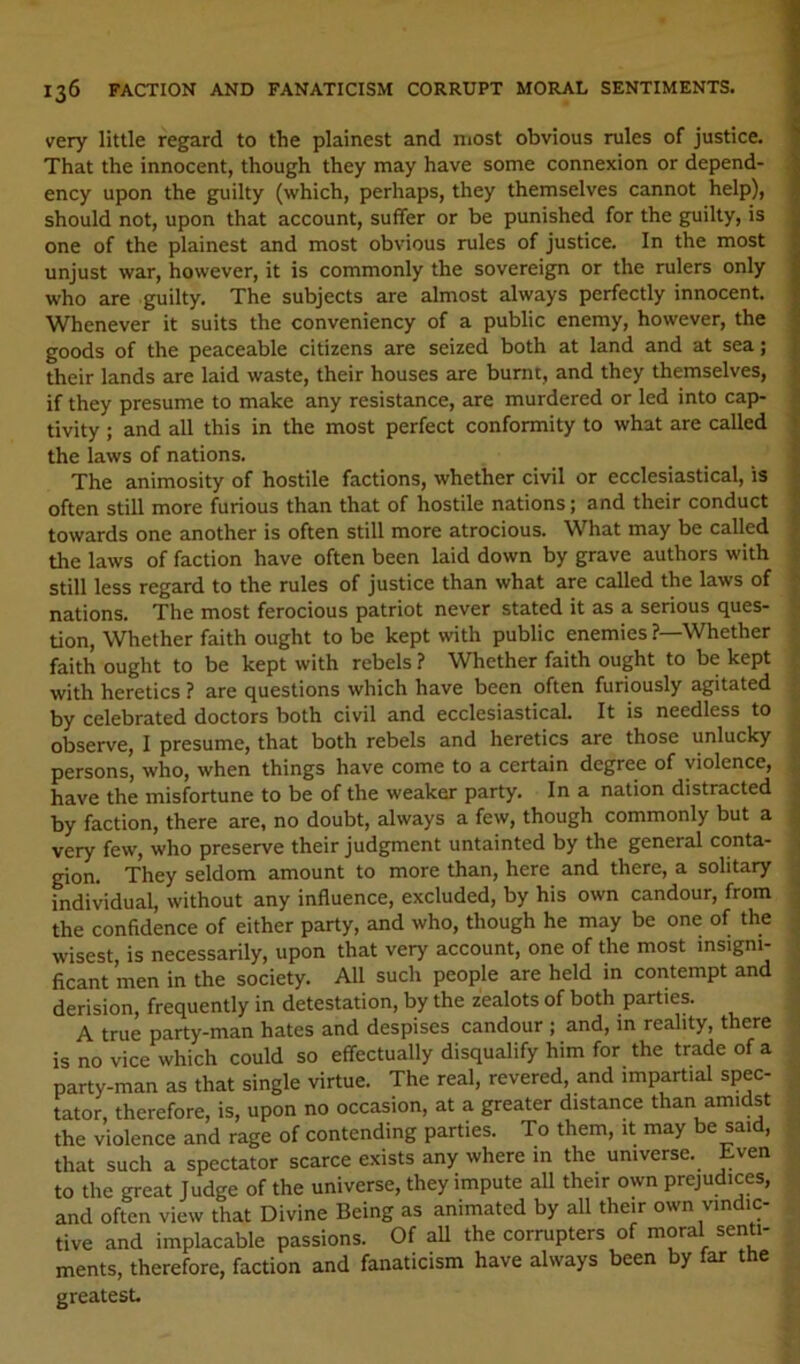 136 FACTION AND FANATICISM CORRUPT MORAL SENTIMENTS.

very little regard to the plainest and most obvious rules of justice. That the innocent, though they may have some connexion or dependency upon the guilty (which, perhaps, they themselves cannot help), should not, upon that account, suffer or be punished for the guilty, is one of the plainest and most obvious rules of justice. In the most unjust war, however, it is commonly the sovereign or the rulers only who are guilty. The subjects are almost always perfectly innocent. Whenever it suits the conveniency of a public enemy, however, the goods of the peaceable citizens are seized both at land and at sea; their lands are laid waste, their houses are burnt, and they themselves, if they presume to make any resistance, are murdered or led into captivity; and all this in the most perfect conformity to what are called the laws of nations.

The animosity of hostile factions, whether civil or ecclesiastical, is often still more furious than that of hostile nations; and their conduct towards one another is often still more atrocious. What may be called the laws of faction have often been laid down by grave authors with still less regard to the rules of justice than what are called the laws of nations. The most ferocious patriot never stated it as a serious question, Whether faith ought to be kept with public enemies?—Whether faith ought to be kept with rebels? Whether faith ought to be kept with heretics? are questions which have been often furiously agitated by celebrated doctors both civil and ecclesiastical. It is needless to observe, I presume, that both rebels and heretics are those unlucky persons, who, when things have come to a certain degree of violence, have the misfortune to be of the weaker party. In a nation distracted by faction, there are, no doubt, always a few, though commonly but a very few, who preserve their judgment untainted by the general contagion. They seldom amount to more than, here and there, a solitary individual, without any influence, excluded, by his own candour, from the confidence of either party, and who, though he may be one of the wisest, is necessarily, upon that very account, one of the most insignificant men in the society. All such people are held in contempt and derision, frequently in detestation, by the zealots of both parties.

A true party-man hates and despises candour; and, in reality, there is no vice which could so effectually disqualify him for the trade of a party-man as that single virtue. The real, revered, and impartial spectator, therefore, is, upon no occasion, at a greater distance than amidst the violence and rage of contending parties. To them, it may be said, that such a spectator scarce exists any where in the universe. Even to the great Judge of the universe, they impute all their own prejudices, and often view that Divine Being as animated by all their own vindictive and implacable passions. Of all the corrupters of moral sentiments, therefore, faction and fanaticism have always been by far the greatest.